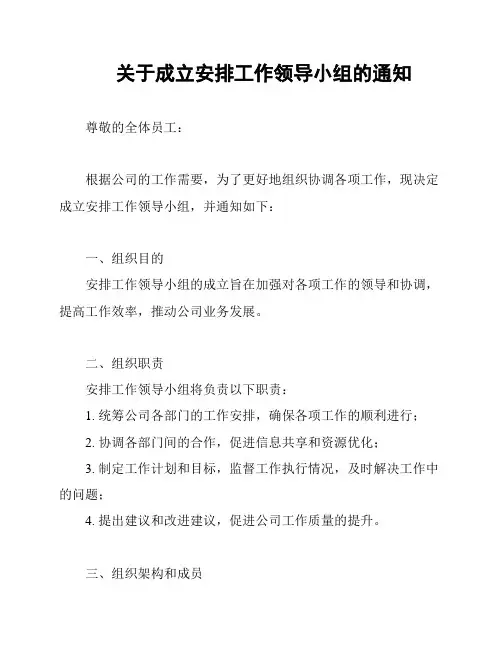 关于成立安排工作领导小组的通知

尊敬的全体员工：

根据公司的工作需要，为了更好地组织协调各项工作，现决定成立安排工作领导小组，并通知如下：

一、组织目的

安排工作领导小组的成立旨在加强对各项工作的领导和协调，提高工作效率，推动公司业务发展。

二、组织职责

安排工作领导小组将负责以下职责：

1. 统筹公司各部门的工作安排，确保各项工作的顺利进行；

2. 协调各部门间的合作，促进信息共享和资源优化；

3. 制定工作计划和目标，监督工作执行情况，及时解决工作中的问题；

4. 提出建议和改进建议，促进公司工作质量的提升。

三、组织架构和成员